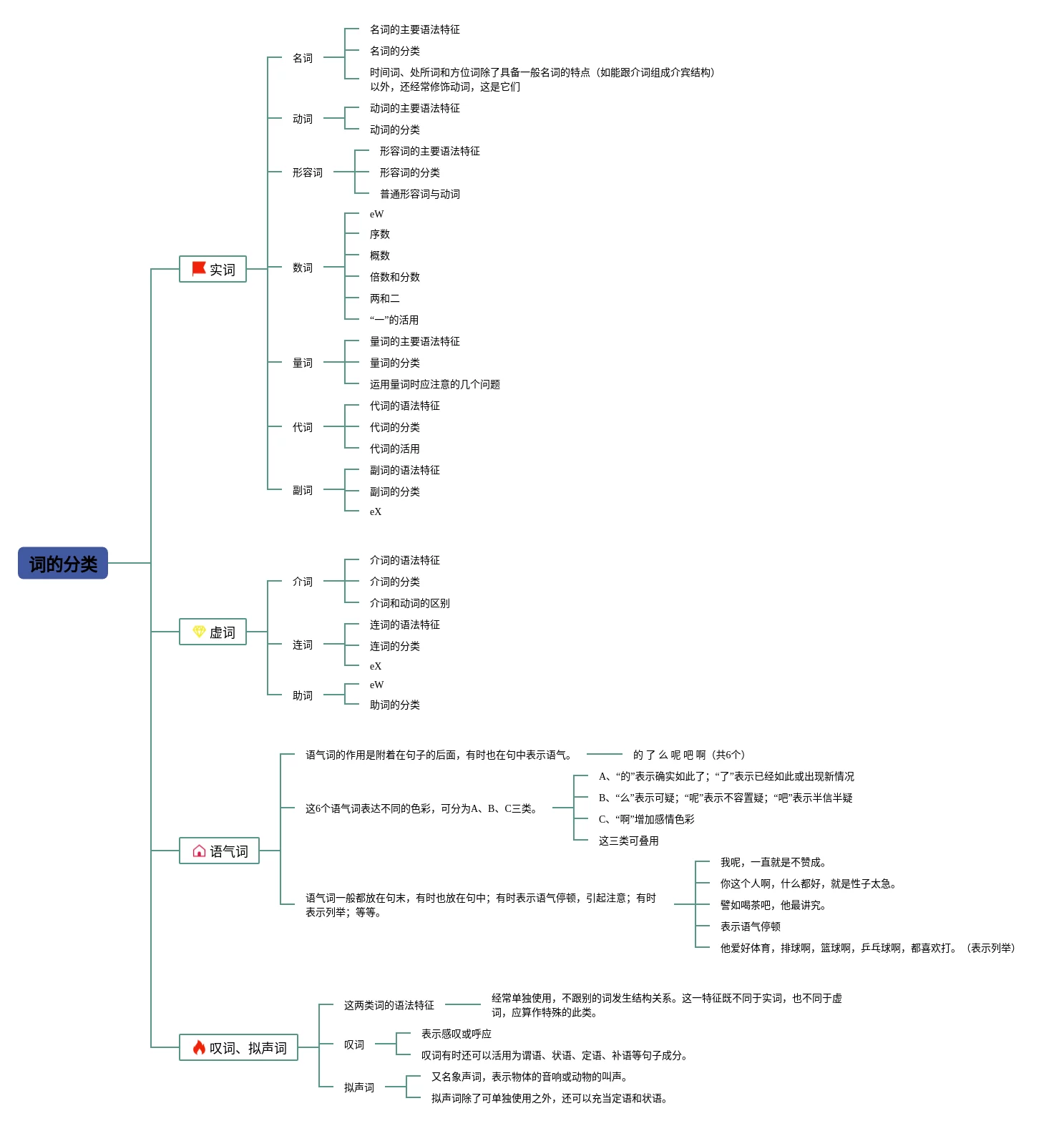 词的分类

实词

名词
名词的主要语法特征
名词的分类
时间词、处所词和方位词除了具备一般名词的特点（如能跟介词组成介宾结构）以外，还经常修饰动词，这是它们

动词
动词的主要语法特征
动词的分类

形容词
形容词的主要语法特征
形容词的分类
普通形容词与动词

数词
eW
序数
概数
倍数和分数
两和二
“一”的活用

量词
量词的主要语法特征
量词的分类
运用量词时应注意的几个问题

代词
代词的语法特征
代词的分类
代词的活用

副词
副词的语法特征
副词的分类
eX

虚词

介词
介词的语法特征
介词的分类
介词和动词的区别

连词
连词的语法特征
连词的分类
eX

助词
eW
助词的分类

语气词

语气词的作用是附着在句子的后面，有时也在句中表示语气。
的 了 么 呢 吧 啊（共6个）

这6个语气词表达不同的色彩，可分为A、B、C三类。
A、“的”表示确实如此了；“了”表示已经如此或出现新情况
B、“么”表示可疑；“呢”表示不容置疑；“吧”表示半信半疑
C、“啊”增加感情色彩
这三类可叠用

语气词一般都放在句末，有时也放在句中；有时表示语气停顿，引起注意；有时表示列举；等等。
我呢，一直就是不赞成。
你这个人啊，什么都好，就是性子太急。
譬如喝茶吧，他最讲究。
表示语气停顿
他爱好体育，排球啊，篮球啊，乒乓球啊，都喜欢打。（表示列举）

叹词、拟声词

这两类词的语法特征
经常单独使用，不跟别的词发生结构关系。这一特征既不同于实词，也不同于虚词，应算作特殊的此类。

叹词
表示感叹或呼应
叹词有时还可以活用为谓语、状语、定语、补语等句子成分。

拟声词
又名象声词，表示物体的音响或动物的叫声。
拟声词除了可单独使用之外，还可以充当定语和状语。